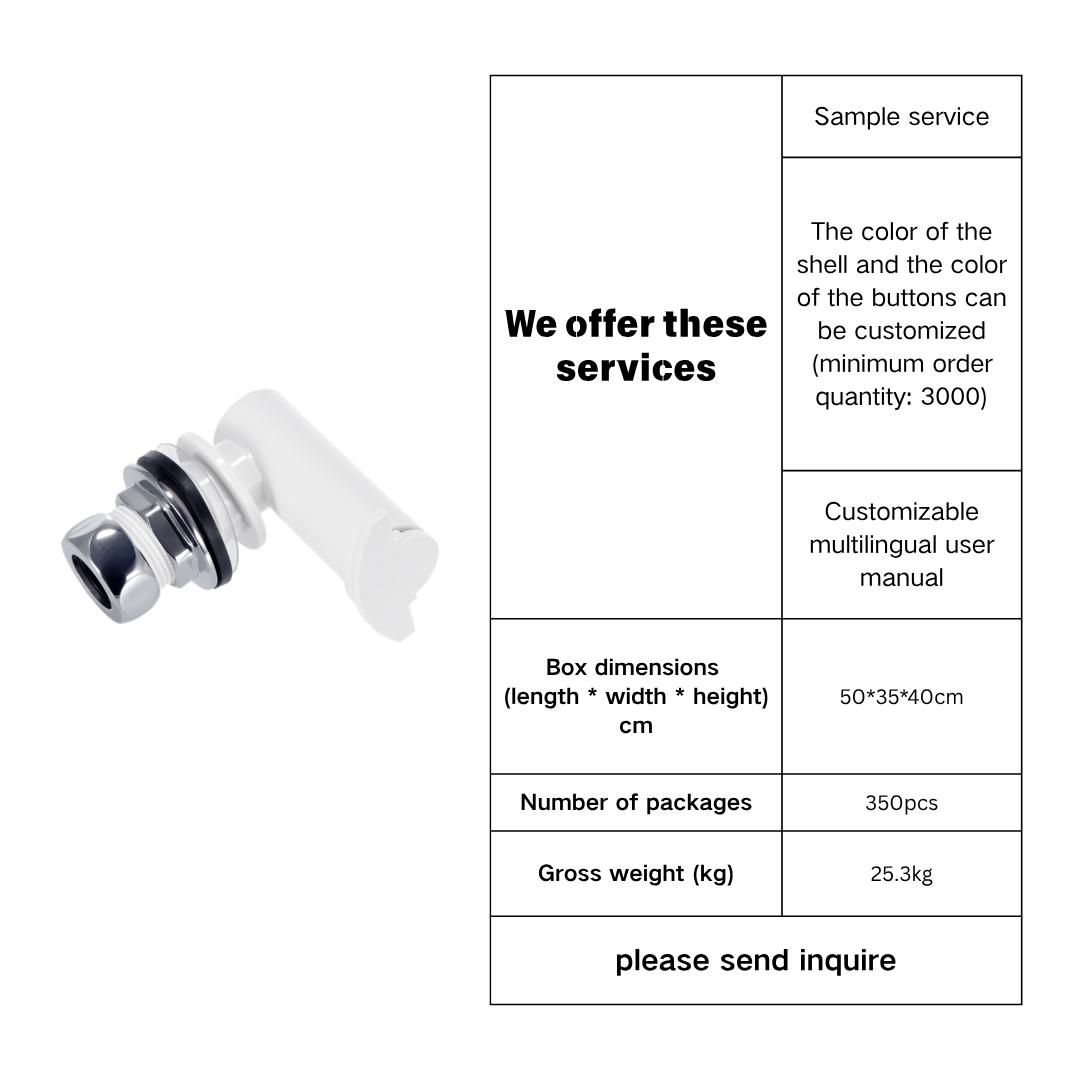 | We offer these services | Sample service |
|---|---|
| | The color of the shell and the color of the buttons can be customized (minimum order quantity: 3000) |
| | Customizable multilingual user manual |
| Box dimensions (length * width * height) cm | 50*35*40cm |
| Number of packages | 350pcs |
| Gross weight (kg) | 25.3kg |
| please send inquire | |